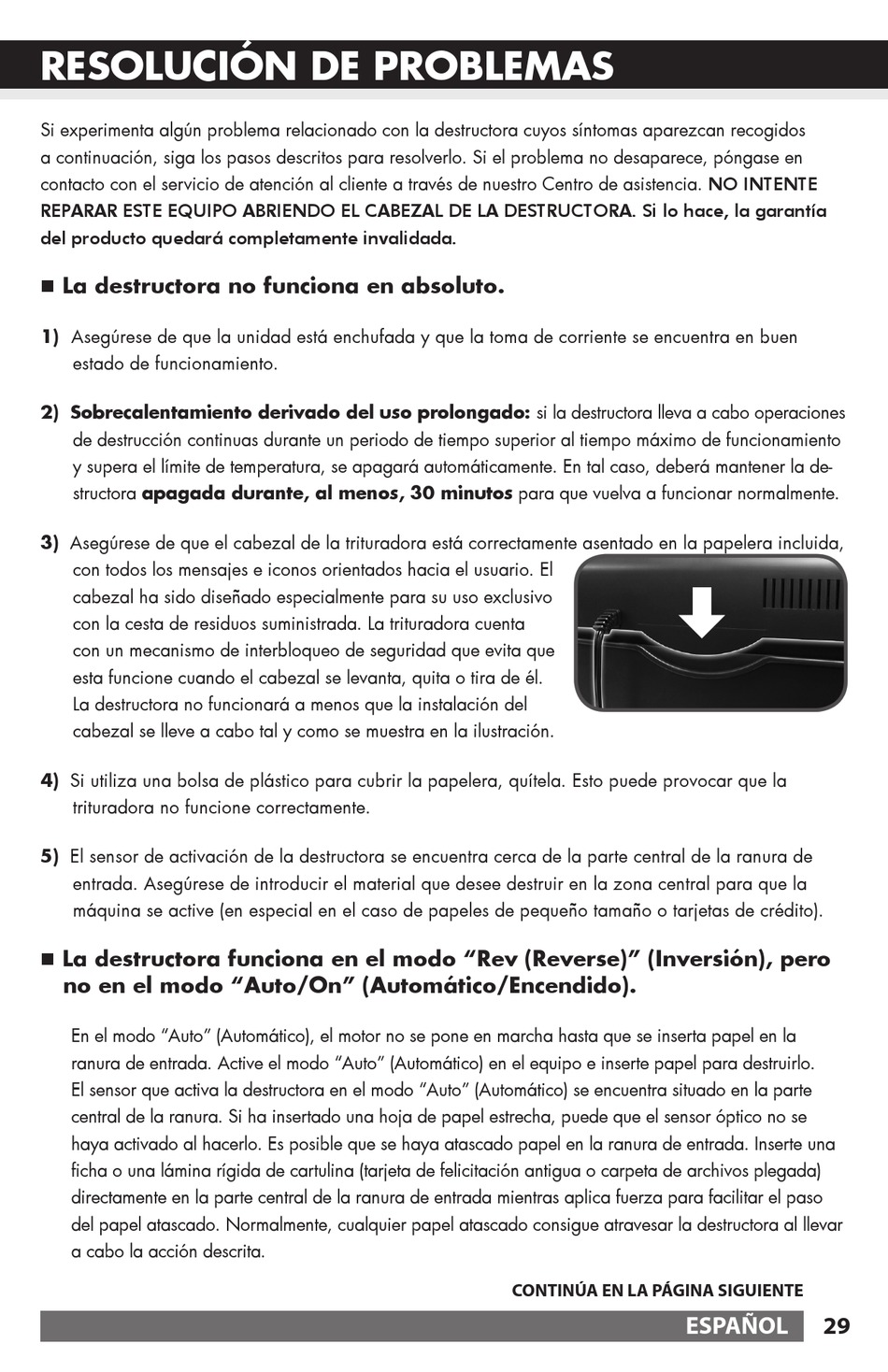 RESOLUCIÓN DE PROBLEMAS

Si experimenta algún problema relacionado con la destructora cuyos síntomas aparezcan recogidos a continuación, siga los pasos descritos para resolverlo. Si el problema no desaparece, póngase en contacto con el servicio de atención al cliente a través de nuestro Centro de asistencia. NO INTENTE REPARAR ESTE EQUIPO ABRIENDO EL CABEZAL DE LA DESTRUCTORA. Si lo hace, la garantía del producto quedará completamente invalidada.

■ La destructora no funciona en absoluto.

1) Asegúrese de que la unidad está enchufada y que la toma de corriente se encuentra en buen estado de funcionamiento.

2) Sobrecalentamiento derivado del uso prolongado: si la destructora lleva a cabo operaciones de destrucción continuas durante un periodo de tiempo superior al tiempo máximo de funcionamiento y supera el límite de temperatura, se apagará automáticamente. En tal caso, deberá mantener la destructora apagada durante, al menos, 30 minutos para que vuelva a funcionar normalmente.

3) Asegúrese de que el cabezal de la trituradora está correctamente asentado en la papelera incluida, con todos los mensajes e iconos orientados hacia el usuario. El cabezal ha sido diseñado especialmente para su uso exclusivo con la cesta de residuos suministrada. La trituradora cuenta con un mecanismo de interbloqueo de seguridad que evita que esta funcione cuando el cabezal se levanta, quita o tira de él. La destructora no funcionará a menos que la instalación del cabezal se lleve a cabo tal y como se muestra en la ilustración.

4) Si utiliza una bolsa de plástico para cubrir la papelera, quítela. Esto puede provocar que la trituradora no funcione correctamente.

5) El sensor de activación de la destructora se encuentra cerca de la parte central de la ranura de entrada. Asegúrese de introducir el material que desee destruir en la zona central para que la máquina se active (en especial en el caso de papeles de pequeño tamaño o tarjetas de crédito).

■ La destructora funciona en el modo “Rev (Reverse)” (Inversión), pero no en el modo “Auto/On” (Automático/Encendido).

En el modo “Auto” (Automático), el motor no se pone en marcha hasta que se inserta papel en la ranura de entrada. Active el modo “Auto” (Automático) en el equipo e inserte papel para destruirlo. El sensor que activa la destructora en el modo “Auto” (Automático) se encuentra situado en la parte central de la ranura. Si ha insertado una hoja de papel estrecha, puede que el sensor óptico no se haya activado al hacerlo. Es posible que se haya atascado papel en la ranura de entrada. Inserte una ficha o una lámina rígida de cartulina (tarjeta de felicitación antigua o carpeta de archivos plegada) directamente en la parte central de la ranura de entrada mientras aplica fuerza para facilitar el paso del papel atascado. Normalmente, cualquier papel atascado consigue atravesar la destructora al llevar a cabo la acción descrita.

CONTINÚA EN LA PÁGINA SIGUIENTE

ESPAÑOL 29